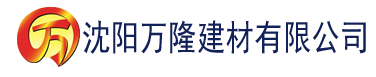 万

沈阳万隆建材有限公司